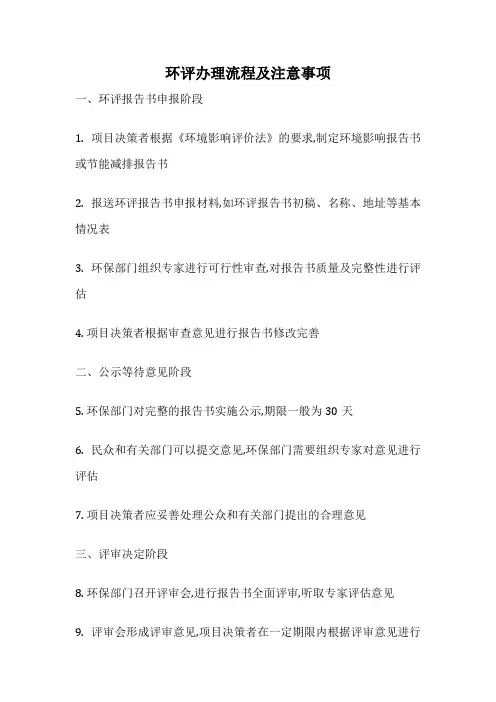 环评办理流程及注意事项

一、环评报告书申报阶段

1. 项目决策者根据《环境影响评价法》的要求,制定环境影响报告书或节能减排报告书

2. 报送环评报告书申报材料,如环评报告书初稿、名称、地址等基本情况表

3. 环保部门组织专家进行可行性审查,对报告书质量及完整性进行评估

4. 项目决策者根据审查意见进行报告书修改完善

二、公示等待意见阶段

5. 环保部门对完整的报告书实施公示,期限一般为 30 天

6. 民众和有关部门可以提交意见,环保部门需要组织专家对意见进行评估

7. 项目决策者应妥善处理公众和有关部门提出的合理意见

三、评审决定阶段

8. 环保部门召开评审会,进行报告书全面评审,听取专家评估意见

9. 评审会形成评审意见,项目决策者在一定期限内根据评审意见进行